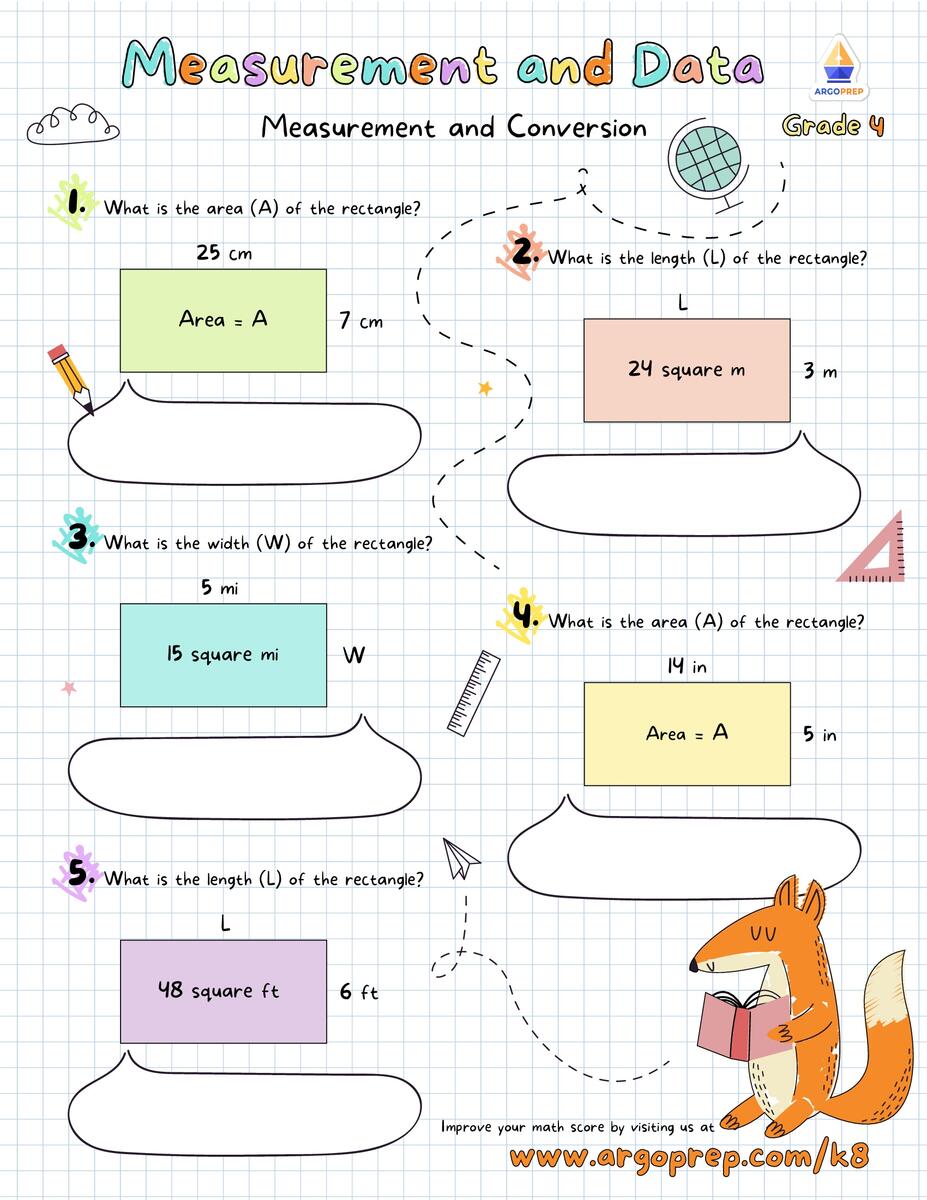 Measurement and Data

ARGOPREP

Measurement and Conversion

Grade 4

1. What is the area (A) of the rectangle?

25 cm

Area = A

7 cm

2. What is the length (L) of the rectangle?

L

24 square m

3 m

3. What is the width (W) of the rectangle?

5 mi

15 square mi

W

4. What is the area (A) of the rectangle?

14 in

Area = A

5 in

5. What is the length (L) of the rectangle?

L

48 square ft

6 ft

Improve your math score by visiting us at

www.argoprep.com/k8